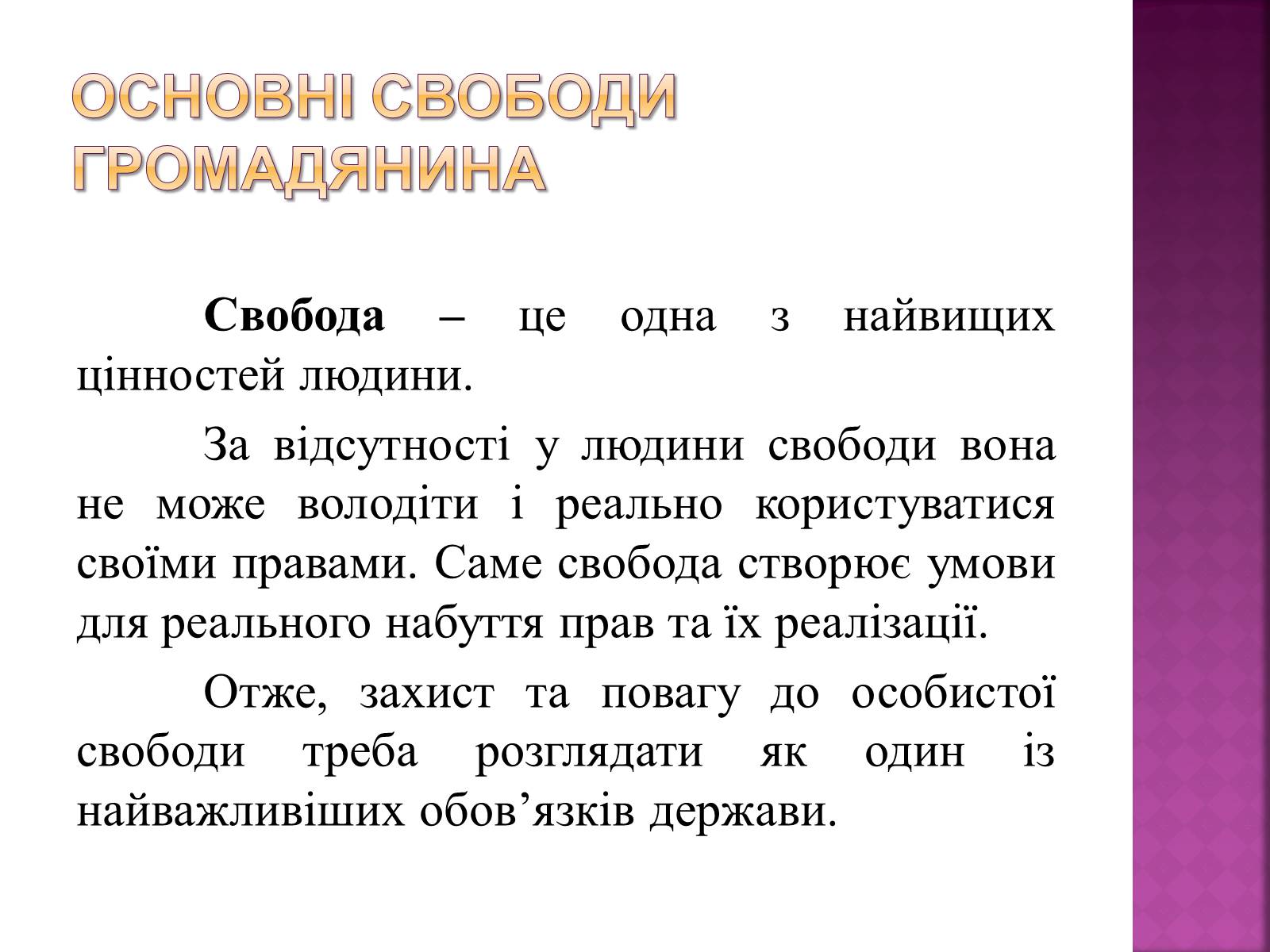 ОСНОВНІ СВОБОДИ ГРОМАДЯНИНА

Свобода – це одна з найвищих цінностей людини.

За відсутності у людини свободи вона не може володіти і реально користуватися своїми правами. Саме свобода створює умови для реального набуття прав та їх реалізації.

Отже, захист та повагу до особистої свободи треба розглядати як один із найважливіших обов’язків держави.